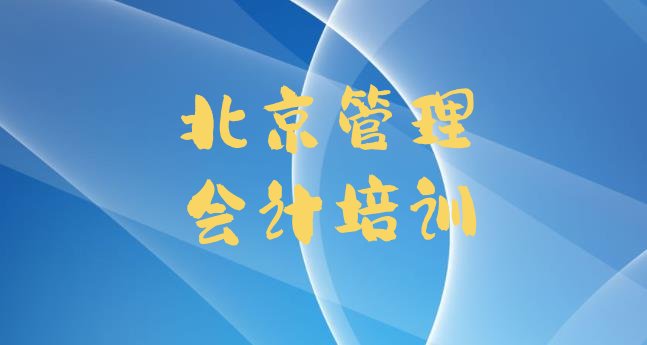 北京管理
会计培训